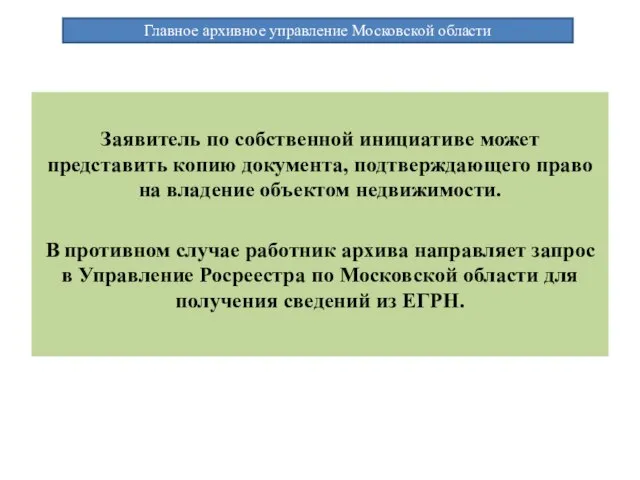 Главное архивное управление Московской области

Заявитель по собственной инициативе может представить копию документа, подтверждающего право на владение объектом недвижимости.

В противном случае работник архива направляет запрос в Управление Росреестра по Московской области для получения сведений из ЕГРН.